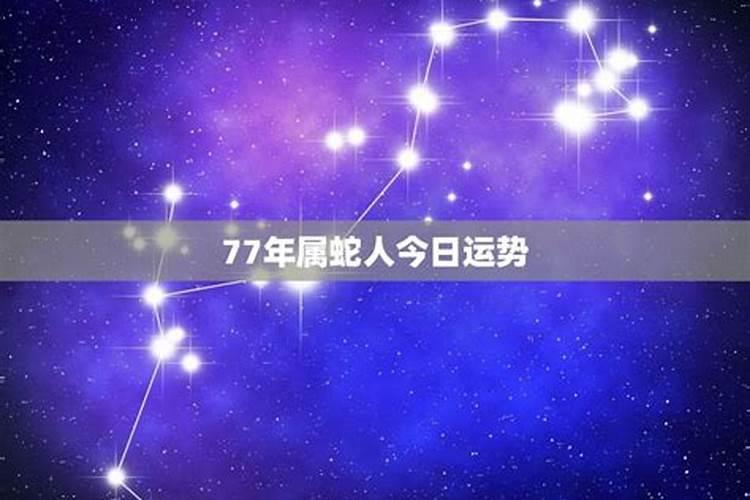 77年属蛇人今日运势